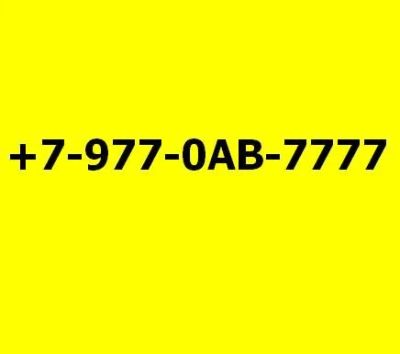 +7-977-0AB-7777